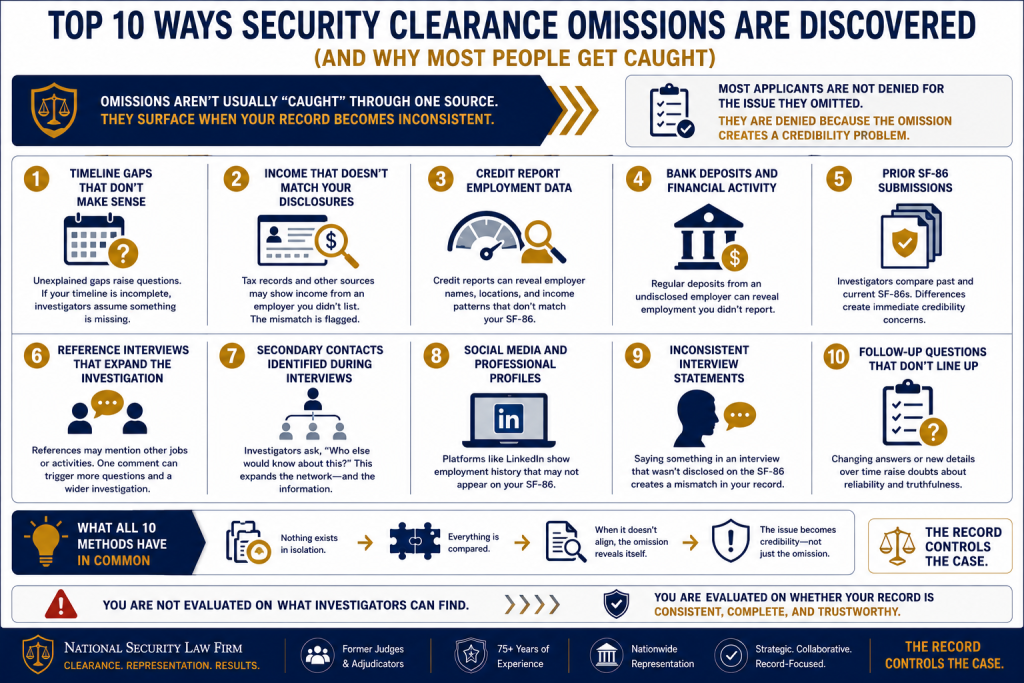 TOP 10 WAYS SECURITY CLEARANCE OMISSIONS ARE DISCOVERED
(AND WHY MOST PEOPLE GET CAUGHT)

OMISSIONS AREN'T USUALLY "CAUGHT" THROUGH ONE SOURCE. THEY SURFACE WHEN YOUR RECORD BECOMES INCONSISTENT.

MOST APPLICANTS ARE NOT DENIED FOR THE ISSUE THEY OMITTED. THEY ARE DENIED BECAUSE THE OMISSION CREATES A CREDIBILITY PROBLEM.

1 TIMELINE GAPS THAT DON'T MAKE SENSE
Unexplained gaps raise questions. If your timeline is incomplete, investigators assume something is missing.

2 INCOME THAT DOESN'T MATCH YOUR DISCLOSURES
Tax records and other sources may show income from an employer you didn't list. The mismatch is flagged.

3 CREDIT REPORT EMPLOYMENT DATA
Credit reports can reveal employer names, locations, and income patterns that don't match your SF-86.

4 BANK DEPOSITS AND FINANCIAL ACTIVITY
Regular deposits from an undisclosed employer can reveal employment you didn't report.

5 PRIOR SF-86 SUBMISSIONS
Investigators compare past and current SF-86s. Differences create immediate credibility concerns.

6 REFERENCE INTERVIEWS THAT EXPAND THE INVESTIGATION
References may mention other jobs or activities. One comment can trigger more questions and a wider investigation.

7 SECONDARY CONTACTS IDENTIFIED DURING INTERVIEWS
Investigators ask, "Who else would know about this?" This expands the network—and the information.

8 SOCIAL MEDIA AND PROFESSIONAL PROFILES
in
Platforms like LinkedIn show employment history that may not appear on your SF-86.

9 INCONSISTENT INTERVIEW STATEMENTS
Saying something in an interview that wasn't disclosed on the SF-86 creates a mismatch in your record.

10 FOLLOW-UP QUESTIONS THAT DON'T LINE UP
Changing answers or new details over time raise doubts about reliability and truthfulness.

WHAT ALL 10 METHODS HAVE IN COMMON
Nothing exists in isolation.
Everything is compared.
When it doesn't align, the omission reveals itself.
The issue becomes credibility—not just the omission.
THE RECORD CONTROLS THE CASE.

YOU ARE NOT EVALUATED ON WHAT INVESTIGATORS CAN FIND.
YOU ARE EVALUATED ON WHETHER YOUR RECORD IS CONSISTENT, COMPLETE, AND TRUSTWORTHY.

NATIONAL SECURITY LAW FIRM
CLEARANCE. REPRESENTATION. RESULTS.
Former Judges & Adjudicators
75+ Years of Experience
Nationwide Representation
Strategic. Collaborative. Record-Focused.
THE RECORD CONTROLS THE CASE.